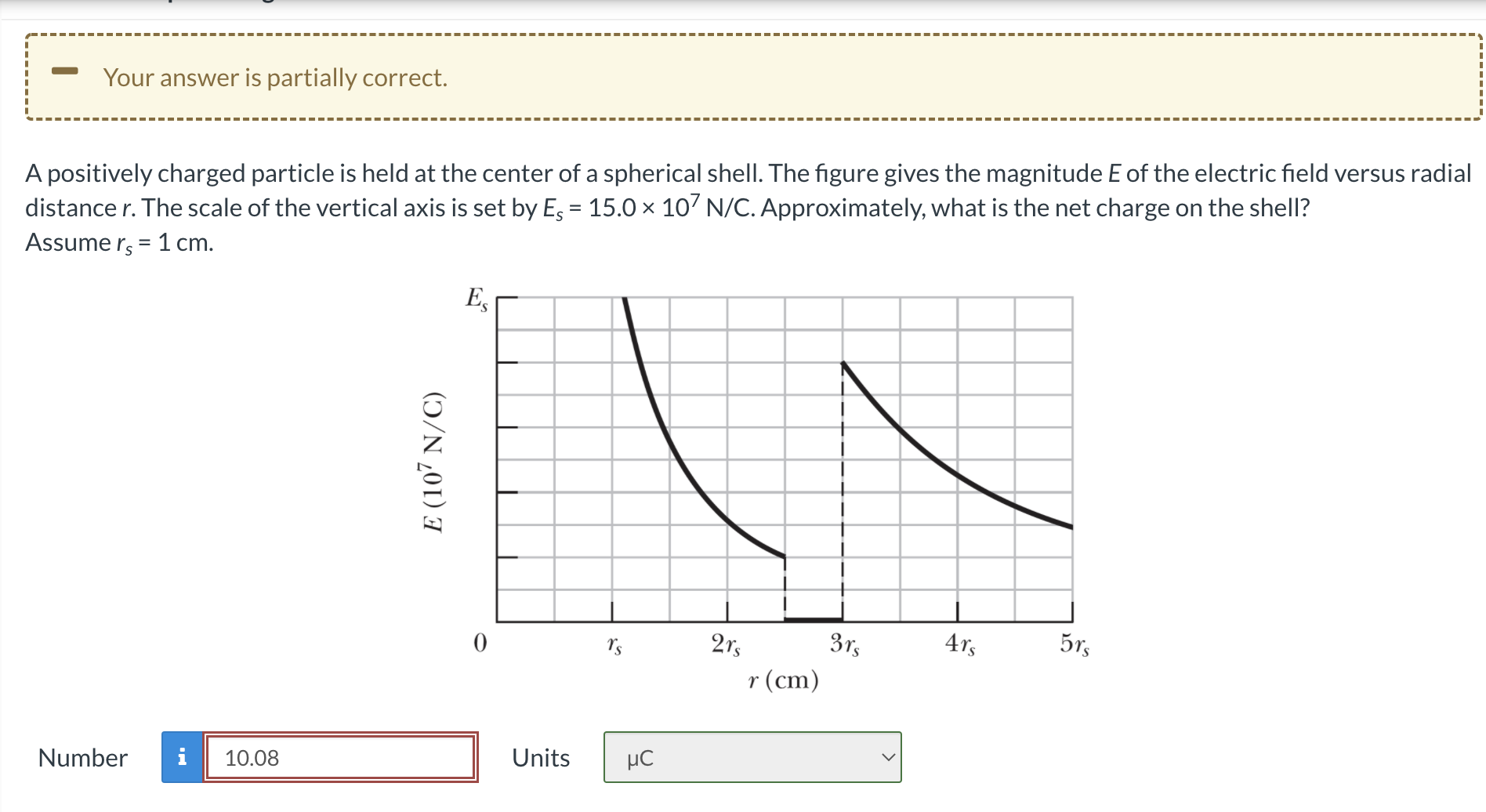 Your answer is partially correct.

A positively charged particle is held at the center of a spherical shell. The figure gives the magnitude $E$ of the electric field versus radial distance $r$. The scale of the vertical axis is set by $E_s = 15.0 \times 10^7$ N/C. Approximately, what is the net charge on the shell? Assume $r_s = 1$ cm.

$E_s$

$E$ ($10^7$ N/C)

0

$r_s$

$2r_s$

$3r_s$

$4r_s$

$5r_s$

$r$ (cm)

Number i 10.08

Units μC